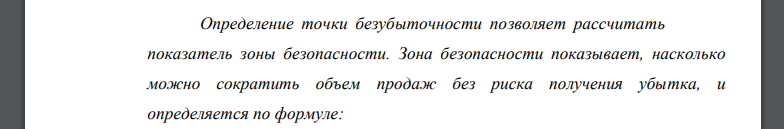 Определение точки безубыточности позволяет рассчитать показатель зоны безопасности. Зона безопасности показывает, насколько можно сократить объем продаж без риска получения убытка, и определяется по формуле: